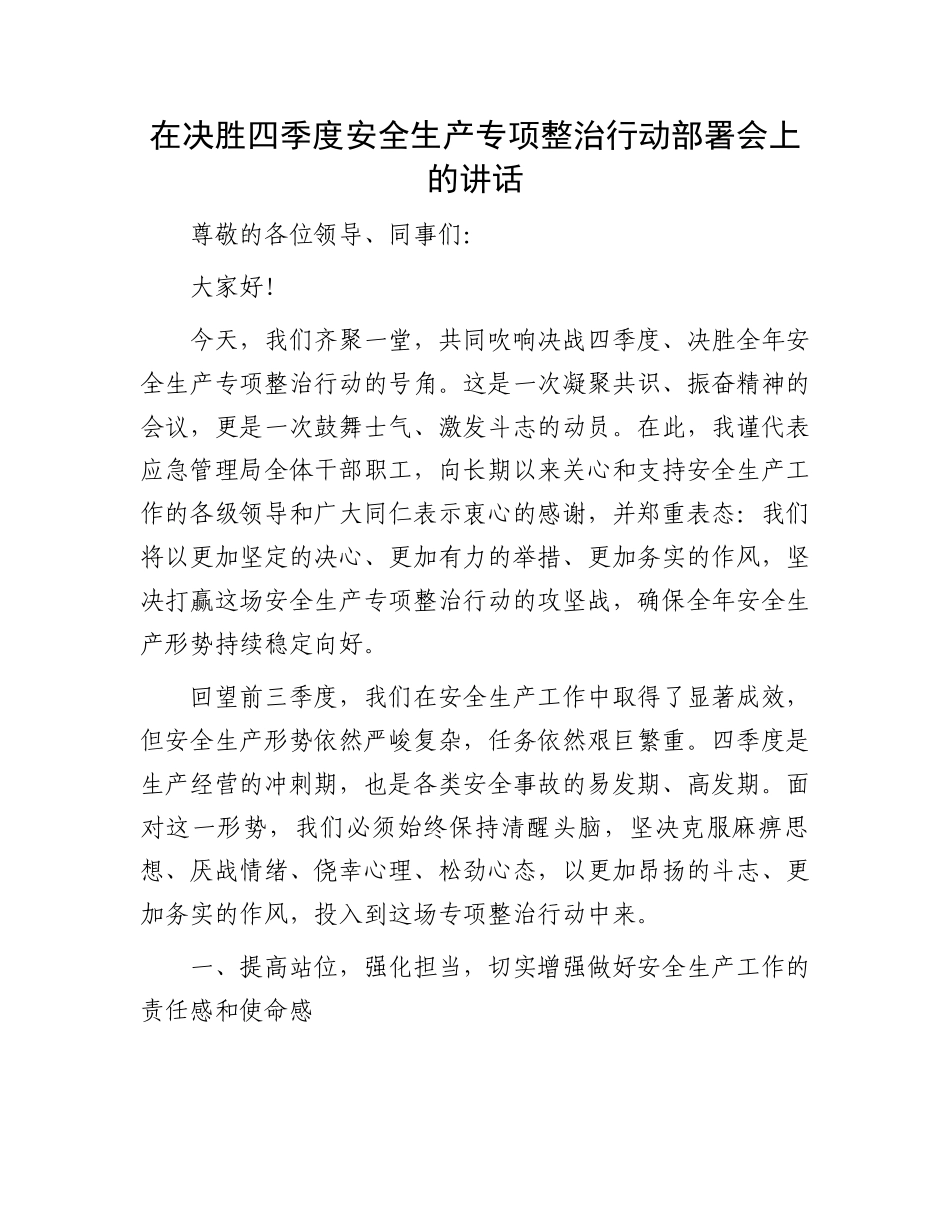 在决胜四季度安全生产专项整治行动部署会上的讲话

尊敬的各位领导、同事们:

大家好!

今天，我们齐聚一堂，共同吹响决战四季度、决胜全年安全生产专项整治行动的号角。这是一次凝聚共识、振奋精神的会议，更是一次鼓舞士气、激发斗志的动员。在此，我谨代表应急管理局全体干部职工，向长期以来关心和支持安全生产工作的各级领导和广大同仁表示衷心的感谢，并郑重表态：我们将以更加坚定的决心、更加有力的举措、更加务实的作风，坚决打赢这场安全生产专项整治行动的攻坚战，确保全年安全生产形势持续稳定向好。

回望前三季度，我们在安全生产工作中取得了显著成效，但安全生产形势依然严峻复杂，任务依然艰巨繁重。四季度是生产经营的冲刺期，也是各类安全事故的易发期、高发期。面对这一形势，我们必须始终保持清醒头脑，坚决克服麻痹思想、厌战情绪、侥幸心理、松劲心态，以更加昂扬的斗志、更加务实的作风，投入到这场专项整治行动中来。

一、提高站位，强化担当，切实增强做好安全生产工作的责任感和使命感